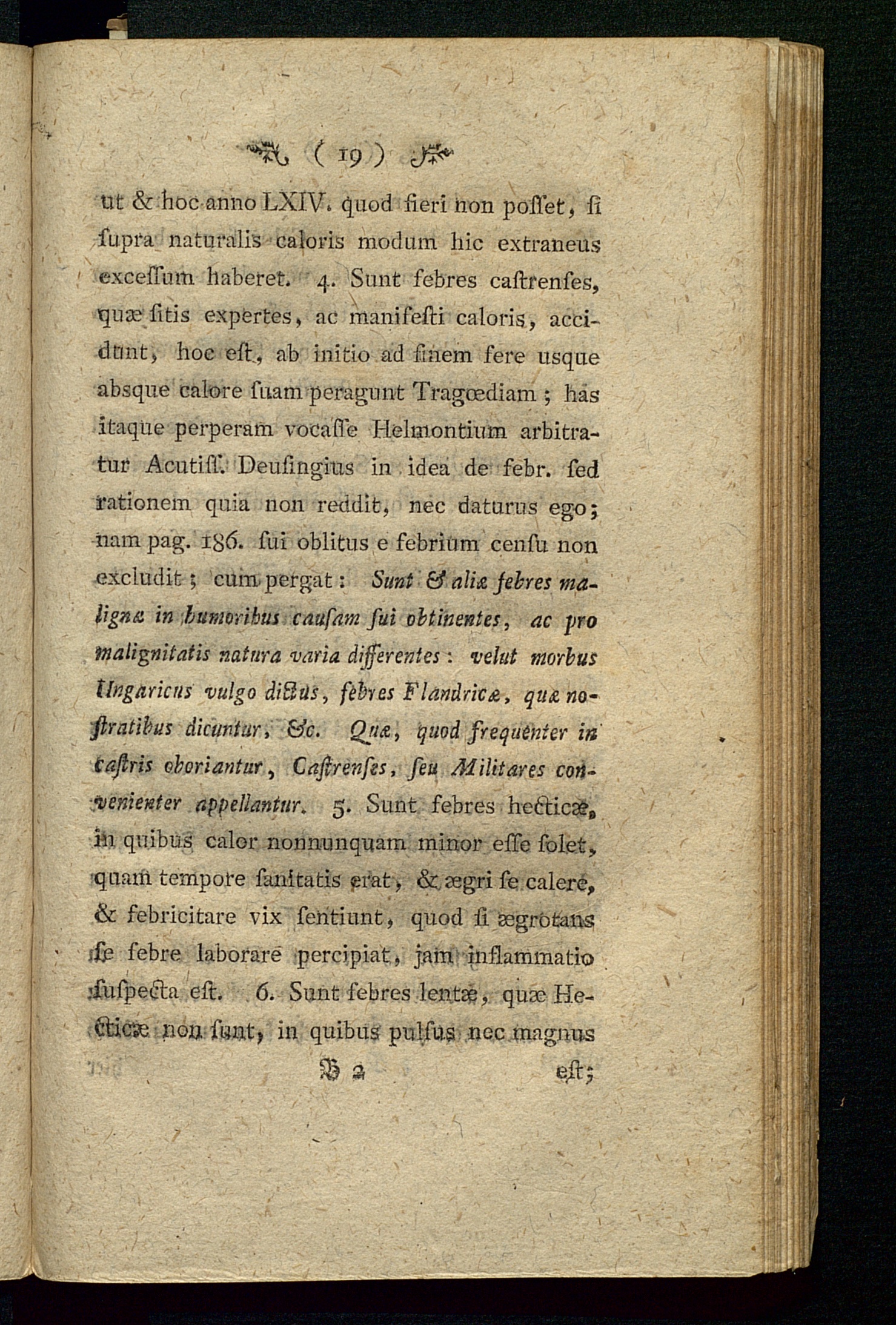 ( 19 )

ut & hoc anno LXIV. quod fieri non poſſet, ſi ſupra naturalis caloris modum hic extraneus exceſſum haberet. 4. Sunt febres caſtrenſes, quæ ſitis expertes, ac manifeſti caloris, accidunt, hoc eſt, ab initio ad finem fere usque absque calore ſuam peragunt Tragœdiam; has itaque perperam vocaſſe Helmontium arbitratur Acutiſſ. Deuſingius in idea de febr. ſed rationem quia non reddit, nec daturus ego; nam pag. 186. ſui oblitus e febrium cenſu non excludit; cum pergat: Sunt & aliæ febres malignæ in humoribus cauſam ſui obtinentes, ac pro malignitatis natura varia differentes: velut morbus Ungaricus vulgo dictus, febres Flandricæ, quæ noſtratibus dicuntur, &c. Quæ, quod frequenter in caſtris oboriantur, Caſtrenſes, ſeu Militares convenienter appellantur. 5. Sunt febres hecticæ, in quibus calor nonnunquam minor eſſe ſolet, quam tempore ſanitatis erat, & ægri ſe calere, & febricitare vix ſentiunt, quod ſi ægrotans ſe febre laborare percipiat, jam inflammatio ſuſpecta eſt. 6. Sunt febres lentæ, quæ Hecticæ non ſunt, in quibus pulſus nec magnus

B 2 eſt;